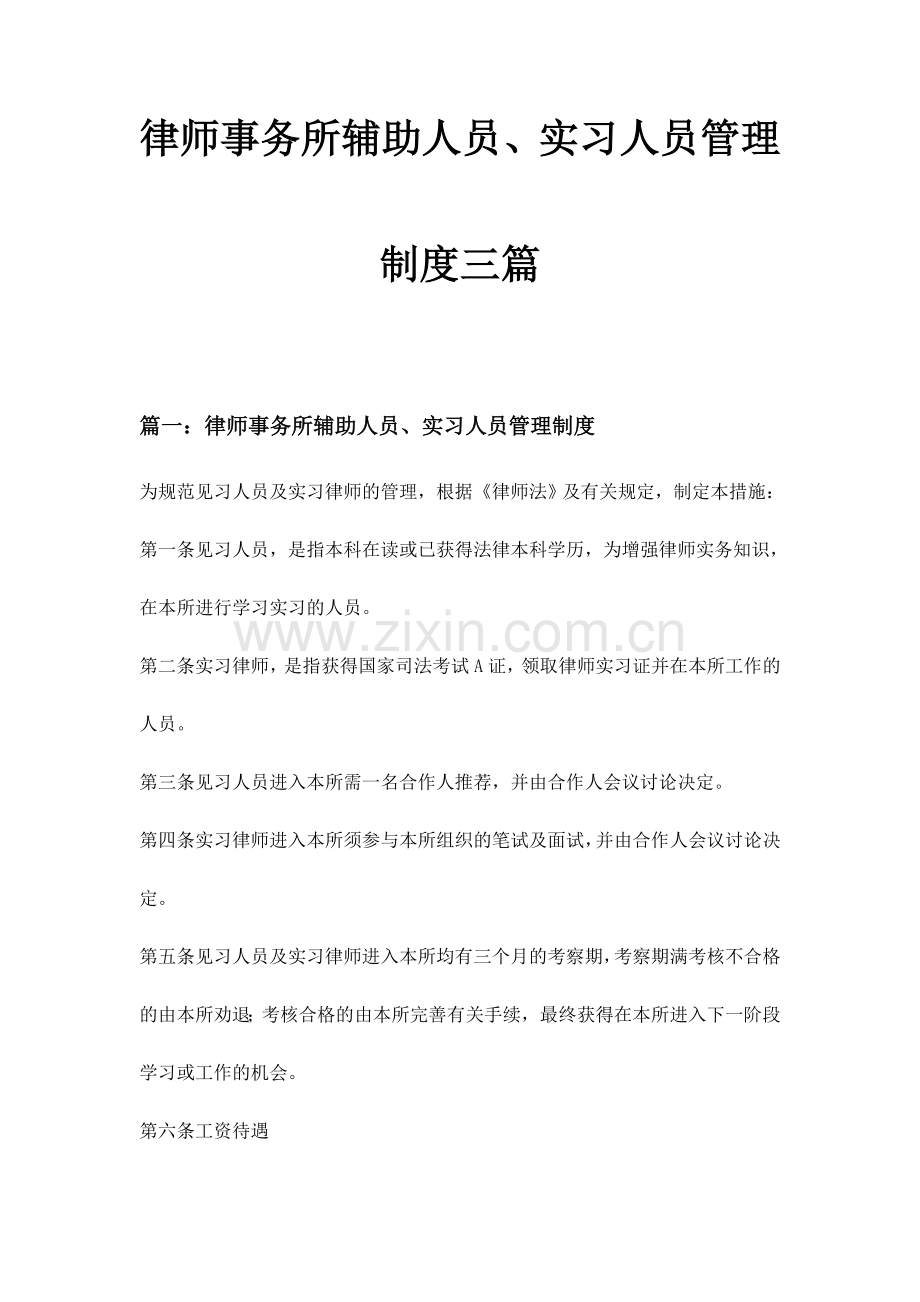 律师事务所辅助人员、实习人员管理制度三篇

篇一：律师事务所辅助人员、实习人员管理制度

为规范见习人员及实习律师的管理，根据《律师法》及有关规定，制定本措施：

第一条见习人员，是指本科在读或已获得法律本科学历，为增强律师实务知识，在本所进行学习实习的人员。

第二条实习律师，是指获得国家司法考试A证，领取律师实习证并在本所工作的人员。

第三条见习人员进入本所需一名合作人推荐，并由合作人会议讨论决定。

第四条实习律师进入本所须参与本所组织的笔试及面试，并由合作人会议讨论决定。

第五条见习人员及实习律师进入本所均有三个月的考察期，考察期满考核不合格的由本所劝退；考核合格的由本所完善有关手续，最终获得在本所进入下一阶段学习或工作的机会。

第六条工资待遇

www.zixin.com.cn